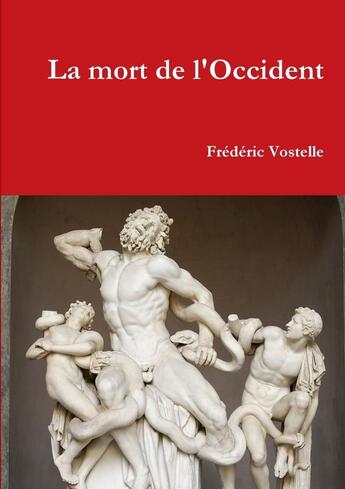 La mort de l'Occident

Frédéric Vostelle